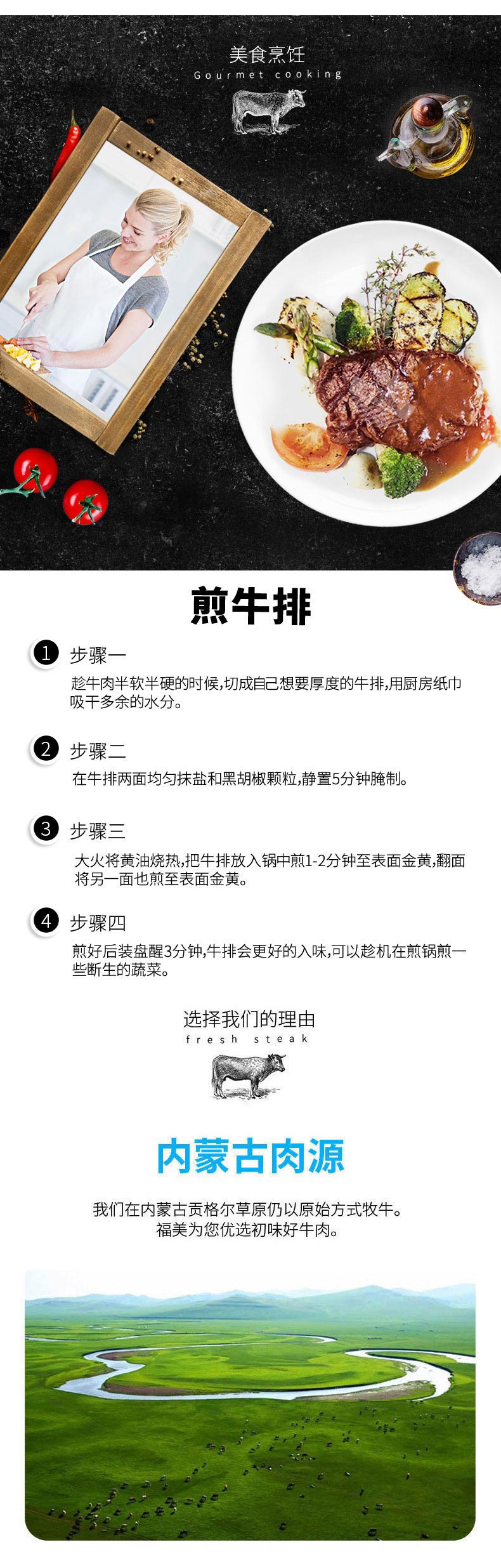 美食烹饪
Gourmet cooking

煎牛排

1 步骤一
趁牛肉半软半硬的时候,切成自己想要厚度的牛排,用厨房纸巾吸干多余的水分。

2 步骤二
在牛排两面均匀抹盐和黑胡椒颗粒,静置5分钟腌制。

3 步骤三
大火将黄油烧热,把牛排放入锅中煎1-2分钟至表面金黄,翻面将另一面也煎至表面金黄。

4 步骤四
煎好后装盘醒3分钟,牛排会更好的入味,可以趁机在煎锅煎一些断生的蔬菜。

选择我们的理由
fresh steak

内蒙古肉源

我们在内蒙古贡格尔草原仍以原始方式牧牛。
福美为您优选初味好牛肉。